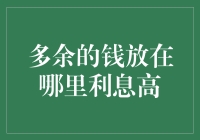 多余的钱放在哪里利息高